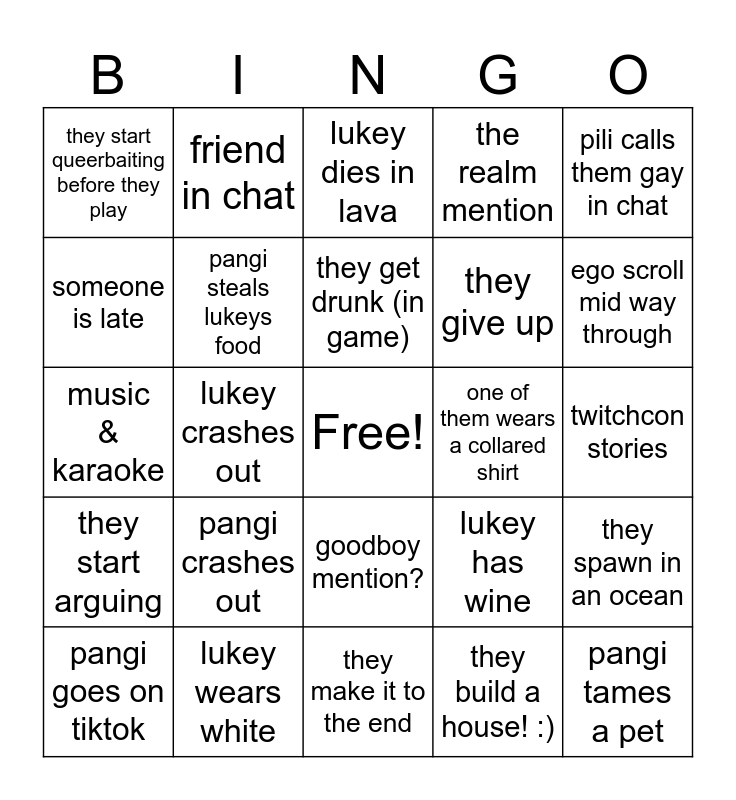 | B | I | N | G | O |
|---|---|---|---|---|
| they start queerbaiting before they play | friend in chat | lukey dies in lava | the realm mention | pili calls them gay in chat |
| someone is late | pangi steals lukeys food | they get drunk (in game) | they give up | ego scroll mid way through |
| music & karaoke | lukey crashes out | Free! | one of them wears a collared shirt | twitchcon stories |
| they start arguing | pangi crashes out | goodboy mention? | lukey has wine | they spawn in an ocean |
| pangi goes on tiktok | lukey wears white | they make it to the end | they build a house! :) | pangi tames a pet |